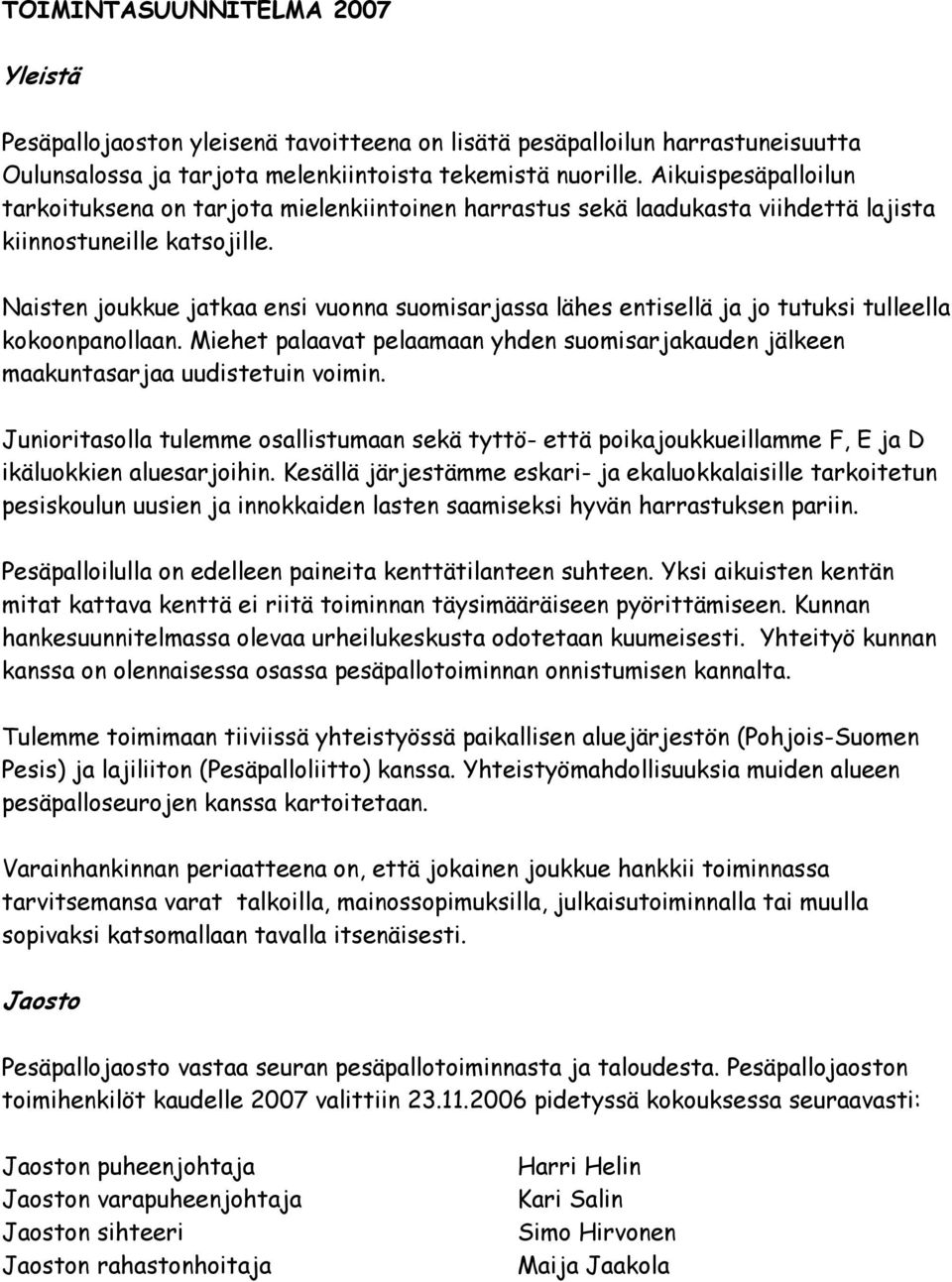 TOIMINTASUUNNITELMA 2007

Yleistä

Pesäpallojaoston yleisenä tavoitteena on lisätä pesäpalloilun harrastuneisuutta Oulunsalossa ja tarjota melenkiintoista tekemistä nuorille. Aikuispesäpalloilun tarkoituksena on tarjota mielenkiintoinen harrastus sekä laadukasta viihdettä lajista kiinnostuneille katsojille.

Naisten joukkue jatkaa ensi vuonna suomisarjassa lähes entisellä ja jo tutuksi tulleella kokoonpanollaan. Miehet palaavat pelaamaan yhden suomisarjakauden jälkeen maakuntasarjaa uudistetuin voimin.

Junioritasolla tulemme osallistumaan sekä tyttö- että poikajoukkueillamme F, E ja D ikäluokkien aluesarjoihin. Kesällä järjestämme eskari- ja ekaluokkalaisille tarkoitetun pesiskoulun uusien ja innokkaiden lasten saamiseksi hyvän harrastuksen pariin.

Pesäpalloilulla on edelleen paineita kenttätilanteen suhteen. Yksi aikuisten kentän mitat kattava kenttä ei riitä toiminnan täysimääräiseen pyörittämiseen. Kunnan hankesuunnitelmassa olevaa urheilukeskusta odotetaan kuumeisesti. Yhteityö kunnan kanssa on olennaisessa osassa pesäpallotoiminnan onnistumisen kannalta.

Tulemme toimimaan tiiviissä yhteistyössä paikallisen aluejärjestön (Pohjois-Suomen Pesis) ja lajiliiton (Pesäpalloliitto) kanssa. Yhteistyömahdollisuuksia muiden alueen pesäpalloseurojen kanssa kartoitetaan.

Varainhankinnan periaatteena on, että jokainen joukkue hankkii toiminnassa tarvitsemansa varat talkoilla, mainossopimuksilla, julkaisutoiminnalla tai muulla sopivaksi katsomallaan tavalla itsenäisesti.

Jaosto

Pesäpallojaosto vastaa seuran pesäpallotoiminnasta ja taloudesta. Pesäpallojaoston toimihenkilöt kaudelle 2007 valittiin 23.11.2006 pidetyssä kokouksessa seuraavasti:

| | |
|---|---|
| Jaoston puheenjohtaja | Harri Helin |
| Jaoston varapuheenjohtaja | Kari Salin |
| Jaoston sihteeri | Simo Hirvonen |
| Jaoston rahastonhoitaja | Maija Jaakola |